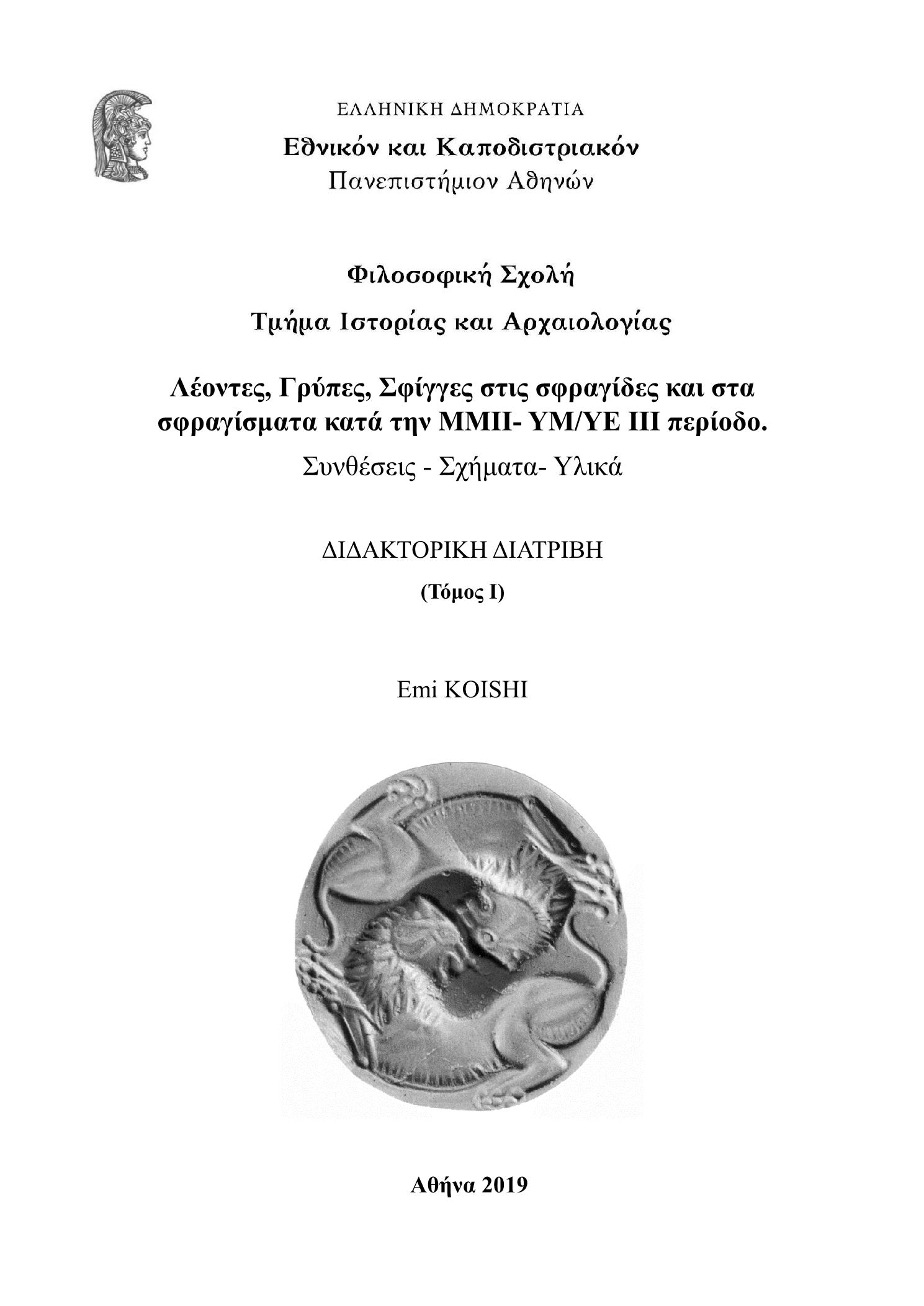 ΕΛΛΗΝΙΚΗ ΔΗΜΟΚΡΑΤΙΑ
Εθνικόν και Καποδιστριακόν
Πανεπιστήμιον Αθηνών

Φιλοσοφική Σχολή
Τμήμα Ιστορίας και Αρχαιολογίας

Λέοντες, Γρύπες, Σφίγγες στις σφραγίδες και στα σφραγίσματα κατά την ΜΜΙΙ- ΥΜ/ΥΕ ΙΙΙ περίοδο.
Συνθέσεις - Σχήματα- Υλικά

ΔΙΔΑΚΤΟΡΙΚΗ ΔΙΑΤΡΙΒΗ
(Τόμος Ι)

Emi KOISHI

Αθήνα 2019